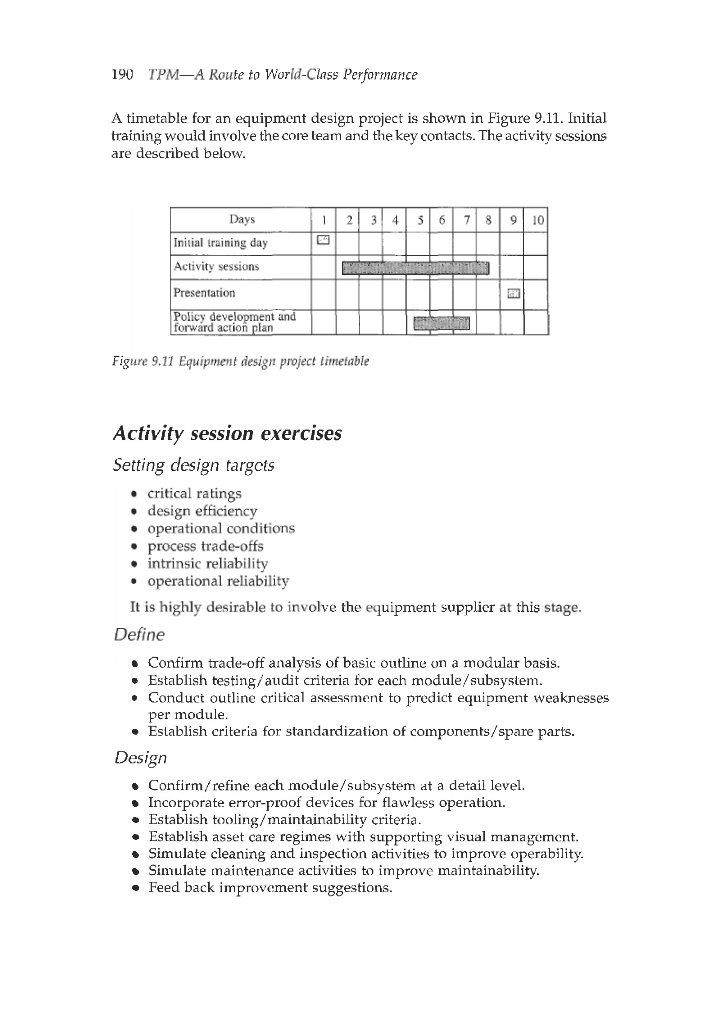 190 TPM—A Route to World-Class Performance

A timetable for an equipment design project is shown in Figure 9.11. Initial training would involve the core team and the key contacts. The activity sessions are described below.

| Days | 1 | 2 | 3 | 4 | 5 | 6 | 7 | 8 | 9 | 10 |
|---|---|---|---|---|---|---|---|---|---|---|
| Initial training day | | | | | | | | | | |
| Activity sessions | | | | | | | | | | |
| Presentation | | | | | | | | | | |
| Policy development and forward action plan | | | | | | | | | | |

Figure 9.11 Equipment design project timetable

Activity session exercises

Setting design targets

• critical ratings
• design efficiency
• operational conditions
• process trade-offs
• intrinsic reliability
• operational reliability

It is highly desirable to involve the equipment supplier at this stage.

Define

• Confirm trade-off analysis of basic outline on a modular basis.
• Establish testing/audit criteria for each module/subsystem.
• Conduct outline critical assessment to predict equipment weaknesses per module.
• Establish criteria for standardization of components/spare parts.

Design

• Confirm/refine each module/subsystem at a detail level.
• Incorporate error-proof devices for flawless operation.
• Establish tooling/maintainability criteria.
• Establish asset care regimes with supporting visual management.
• Simulate cleaning and inspection activities to improve operability.
• Simulate maintenance activities to improve maintainability.
• Feed back improvement suggestions.